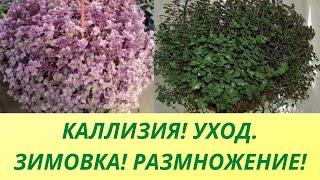 КАЛЛИЗИЯ! УХОД.
ЗИМОВКА! РАЗМНОЖЕНИЕ!